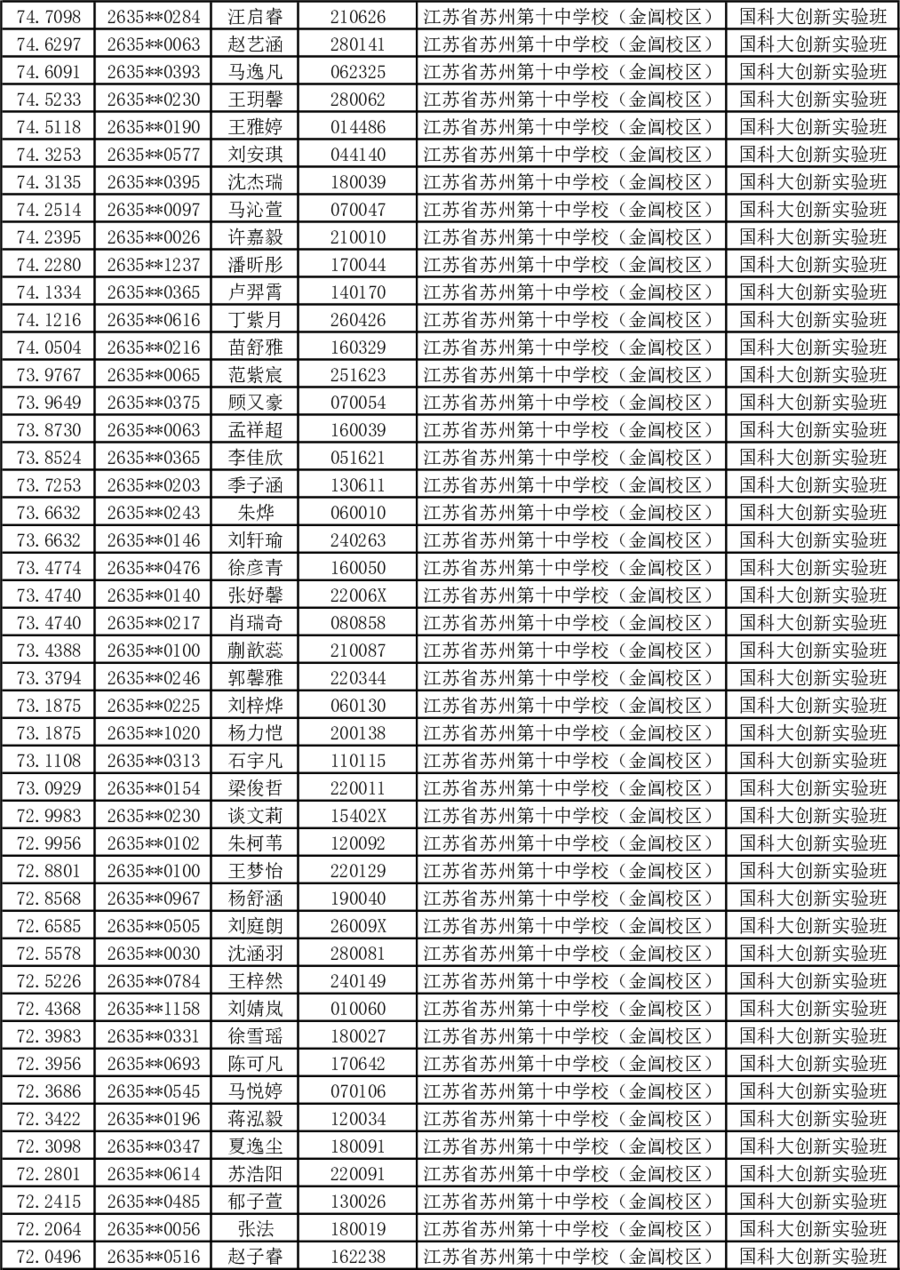 | 74.7098 | 2635**0284 | 汪启睿 | 210626 | 江苏省苏州第十中学校（金阊校区） | 国科大创新实验班 |
|---|---|---|---|---|---|
| 74.6297 | 2635**0063 | 赵艺涵 | 280141 | 江苏省苏州第十中学校（金阊校区） | 国科大创新实验班 |
| 74.6091 | 2635**0393 | 马逸凡 | 062325 | 江苏省苏州第十中学校（金阊校区） | 国科大创新实验班 |
| 74.5233 | 2635**0230 | 王玥馨 | 280062 | 江苏省苏州第十中学校（金阊校区） | 国科大创新实验班 |
| 74.5118 | 2635**0190 | 王雅婷 | 014486 | 江苏省苏州第十中学校（金阊校区） | 国科大创新实验班 |
| 74.3253 | 2635**0577 | 刘安琪 | 044140 | 江苏省苏州第十中学校（金阊校区） | 国科大创新实验班 |
| 74.3135 | 2635**0395 | 沈杰瑞 | 180039 | 江苏省苏州第十中学校（金阊校区） | 国科大创新实验班 |
| 74.2514 | 2635**0097 | 马沁萱 | 070047 | 江苏省苏州第十中学校（金阊校区） | 国科大创新实验班 |
| 74.2395 | 2635**0026 | 许嘉毅 | 210010 | 江苏省苏州第十中学校（金阊校区） | 国科大创新实验班 |
| 74.2280 | 2635**1237 | 潘昕彤 | 170044 | 江苏省苏州第十中学校（金阊校区） | 国科大创新实验班 |
| 74.1334 | 2635**0365 | 卢羿霄 | 140170 | 江苏省苏州第十中学校（金阊校区） | 国科大创新实验班 |
| 74.1216 | 2635**0616 | 丁紫月 | 260426 | 江苏省苏州第十中学校（金阊校区） | 国科大创新实验班 |
| 74.0504 | 2635**0216 | 苗舒雅 | 160329 | 江苏省苏州第十中学校（金阊校区） | 国科大创新实验班 |
| 73.9767 | 2635**0065 | 范紫宸 | 251623 | 江苏省苏州第十中学校（金阊校区） | 国科大创新实验班 |
| 73.9649 | 2635**0375 | 顾又豪 | 070054 | 江苏省苏州第十中学校（金阊校区） | 国科大创新实验班 |
| 73.8730 | 2635**0063 | 孟祥超 | 160039 | 江苏省苏州第十中学校（金阊校区） | 国科大创新实验班 |
| 73.8524 | 2635**0365 | 李佳欣 | 051621 | 江苏省苏州第十中学校（金阊校区） | 国科大创新实验班 |
| 73.7253 | 2635**0203 | 季子涵 | 130611 | 江苏省苏州第十中学校（金阊校区） | 国科大创新实验班 |
| 73.6632 | 2635**0243 | 朱烨 | 060010 | 江苏省苏州第十中学校（金阊校区） | 国科大创新实验班 |
| 73.6632 | 2635**0146 | 刘轩瑜 | 240263 | 江苏省苏州第十中学校（金阊校区） | 国科大创新实验班 |
| 73.4774 | 2635**0476 | 徐彦青 | 160050 | 江苏省苏州第十中学校（金阊校区） | 国科大创新实验班 |
| 73.4740 | 2635**0140 | 张妤馨 | 22006X | 江苏省苏州第十中学校（金阊校区） | 国科大创新实验班 |
| 73.4740 | 2635**0217 | 肖瑞奇 | 080858 | 江苏省苏州第十中学校（金阊校区） | 国科大创新实验班 |
| 73.4388 | 2635**0100 | 蒯歆蕊 | 210087 | 江苏省苏州第十中学校（金阊校区） | 国科大创新实验班 |
| 73.3794 | 2635**0246 | 郭馨雅 | 220344 | 江苏省苏州第十中学校（金阊校区） | 国科大创新实验班 |
| 73.1875 | 2635**0225 | 刘梓烨 | 060130 | 江苏省苏州第十中学校（金阊校区） | 国科大创新实验班 |
| 73.1875 | 2635**1020 | 杨力恺 | 200138 | 江苏省苏州第十中学校（金阊校区） | 国科大创新实验班 |
| 73.1108 | 2635**0313 | 石宇凡 | 110115 | 江苏省苏州第十中学校（金阊校区） | 国科大创新实验班 |
| 73.0929 | 2635**0154 | 梁俊哲 | 220011 | 江苏省苏州第十中学校（金阊校区） | 国科大创新实验班 |
| 72.9983 | 2635**0230 | 谈文莉 | 15402X | 江苏省苏州第十中学校（金阊校区） | 国科大创新实验班 |
| 72.9956 | 2635**0102 | 朱柯苇 | 120092 | 江苏省苏州第十中学校（金阊校区） | 国科大创新实验班 |
| 72.8801 | 2635**0100 | 王梦怡 | 220129 | 江苏省苏州第十中学校（金阊校区） | 国科大创新实验班 |
| 72.8568 | 2635**0967 | 杨舒涵 | 190040 | 江苏省苏州第十中学校（金阊校区） | 国科大创新实验班 |
| 72.6585 | 2635**0505 | 刘庭朗 | 26009X | 江苏省苏州第十中学校（金阊校区） | 国科大创新实验班 |
| 72.5578 | 2635**0030 | 沈涵羽 | 280081 | 江苏省苏州第十中学校（金阊校区） | 国科大创新实验班 |
| 72.5226 | 2635**0784 | 王梓然 | 240149 | 江苏省苏州第十中学校（金阊校区） | 国科大创新实验班 |
| 72.4368 | 2635**1158 | 刘婧岚 | 010060 | 江苏省苏州第十中学校（金阊校区） | 国科大创新实验班 |
| 72.3983 | 2635**0331 | 徐雪瑶 | 180027 | 江苏省苏州第十中学校（金阊校区） | 国科大创新实验班 |
| 72.3956 | 2635**0693 | 陈可凡 | 170642 | 江苏省苏州第十中学校（金阊校区） | 国科大创新实验班 |
| 72.3686 | 2635**0545 | 马悦婷 | 070106 | 江苏省苏州第十中学校（金阊校区） | 国科大创新实验班 |
| 72.3422 | 2635**0196 | 蒋泓毅 | 120034 | 江苏省苏州第十中学校（金阊校区） | 国科大创新实验班 |
| 72.3098 | 2635**0347 | 夏逸尘 | 180091 | 江苏省苏州第十中学校（金阊校区） | 国科大创新实验班 |
| 72.2801 | 2635**0614 | 苏浩阳 | 220091 | 江苏省苏州第十中学校（金阊校区） | 国科大创新实验班 |
| 72.2415 | 2635**0485 | 郁子萱 | 130026 | 江苏省苏州第十中学校（金阊校区） | 国科大创新实验班 |
| 72.2064 | 2635**0056 | 张法 | 180019 | 江苏省苏州第十中学校（金阊校区） | 国科大创新实验班 |
| 72.0496 | 2635**0516 | 赵子睿 | 162238 | 江苏省苏州第十中学校（金阊校区） | 国科大创新实验班 |